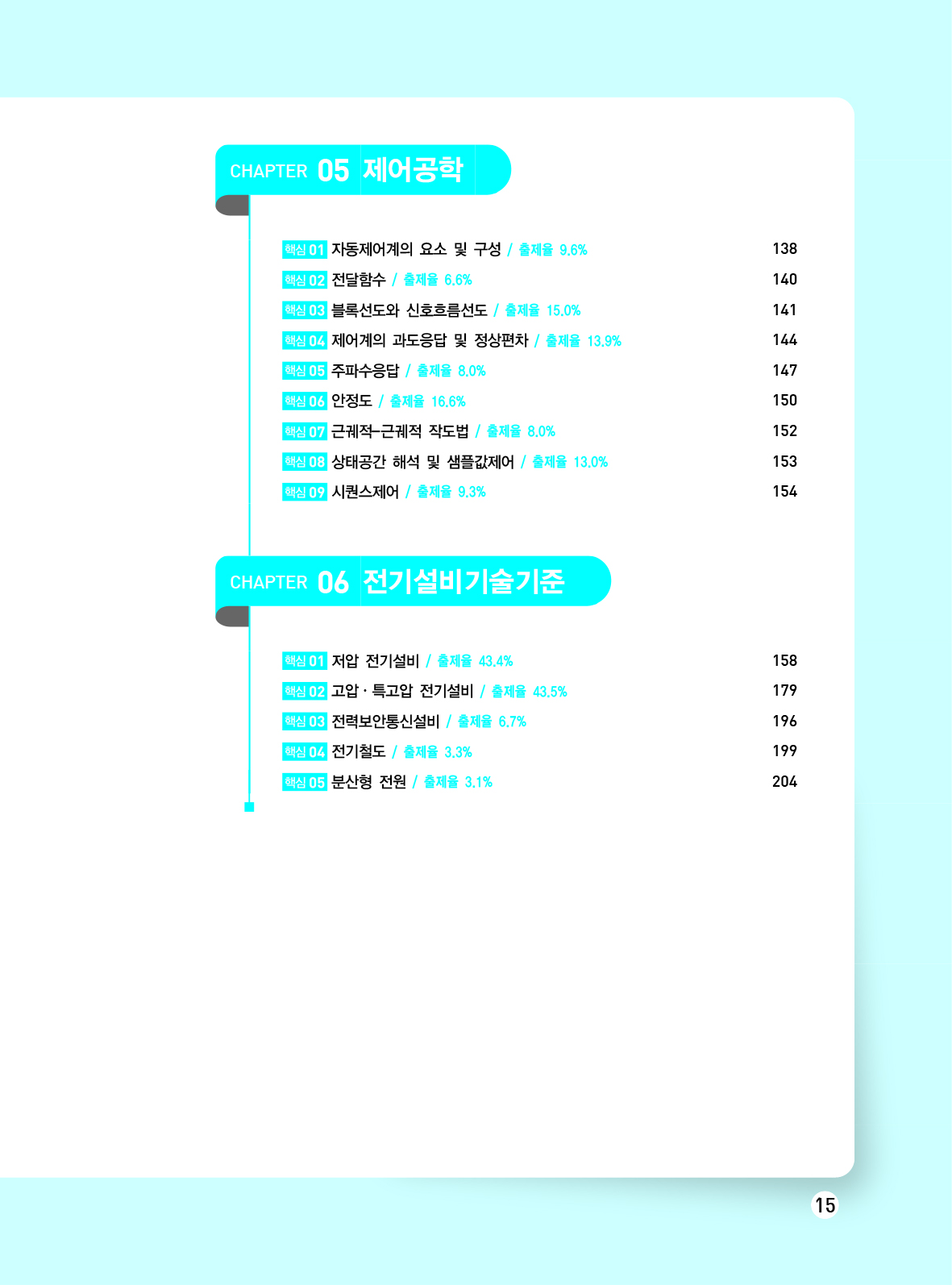 CHAPTER 05 제어공학

핵심 01 자동제어계의 요소 및 구성 / 출제율 9.6% 138
핵심 02 전달함수 / 출제율 6.6% 140
핵심 03 블록선도와 신호흐름선도 / 출제율 15.0% 141
핵심 04 제어계의 과도응답 및 정상편차 / 출제율 13.9% 144
핵심 05 주파수응답 / 출제율 8.0% 147
핵심 06 안정도 / 출제율 16.6% 150
핵심 07 근궤적-근궤적 작도법 / 출제율 8.0% 152
핵심 08 상태공간 해석 및 샘플값제어 / 출제율 13.0% 153
핵심 09 시퀀스제어 / 출제율 9.3% 154

CHAPTER 06 전기설비기술기준

핵심 01 저압 전기설비 / 출제율 43.4% 158
핵심 02 고압 · 특고압 전기설비 / 출제율 43.5% 179
핵심 03 전력보안통신설비 / 출제율 6.7% 196
핵심 04 전기철도 / 출제율 3.3% 199
핵심 05 분산형 전원 / 출제율 3.1% 204

15